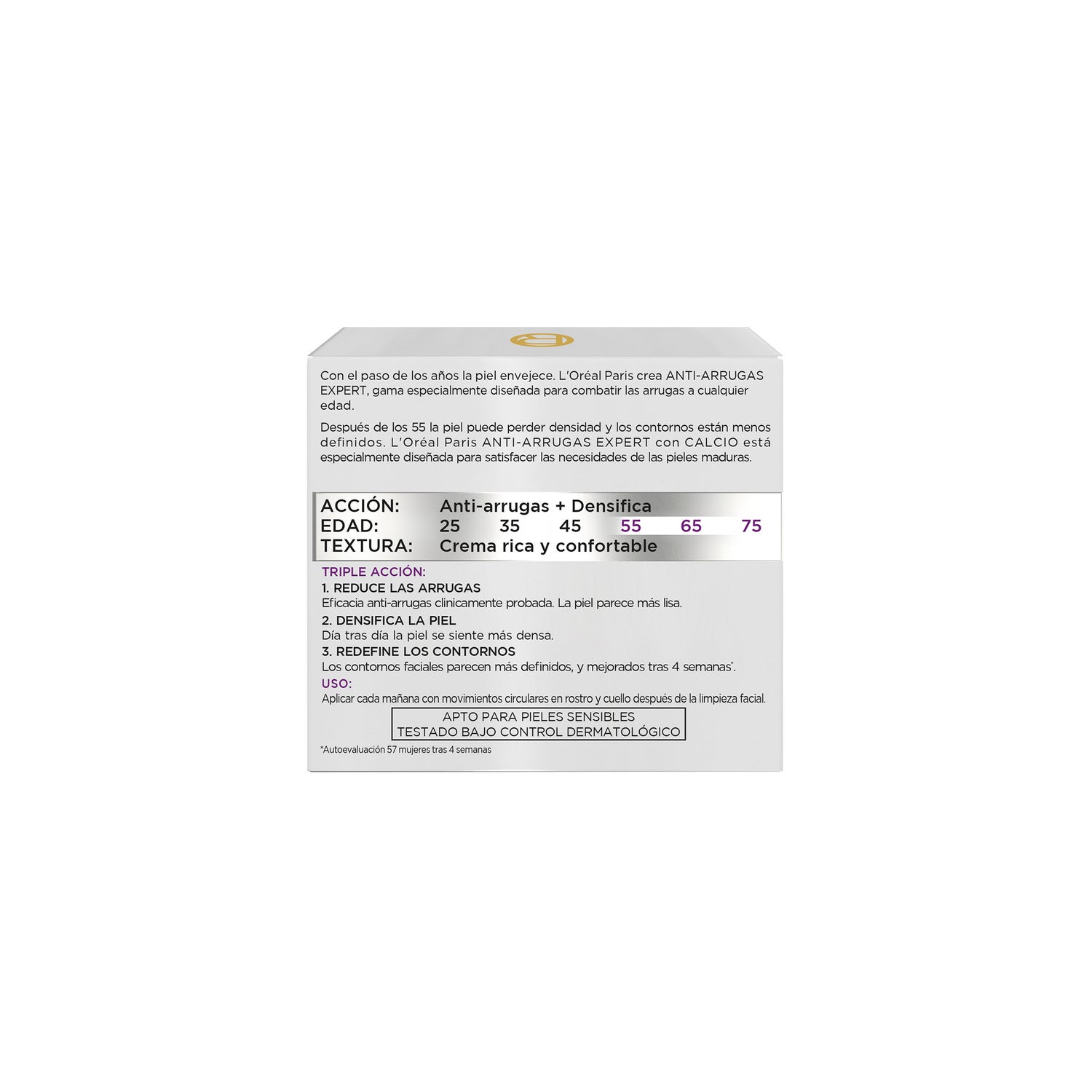 Con el paso de los años la piel envejece. L'Oréal Paris crea ANTI-ARRUGAS EXPERT, gama especialmente diseñada para combatir las arrugas a cualquier edad.

Después de los 55 la piel puede perder densidad y los contornos están menos definidos. L'Oréal Paris ANTI-ARRUGAS EXPERT con CALCIO está especialmente diseñada para satisfacer las necesidades de las pieles maduras.

ACCIÓN: Anti-arrugas + Densifica
EDAD: 25 35 45 55 65 75
TEXTURA: Crema rica y confortable

TRIPLE ACCIÓN:
1. REDUCE LAS ARRUGAS
Eficacia anti-arrugas clinicamente probada. La piel parece más lisa.
2. DENSIFICA LA PIEL
Día tras día la piel se siente más densa.
3. REDEFINE LOS CONTORNOS
Los contornos faciales parecen más definidos, y mejorados tras 4 semanas*.
USO:
Aplicar cada mañana con movimientos circulares en rostro y cuello después de la limpieza facial.

APTO PARA PIELES SENSIBLES
TESTADO BAJO CONTROL DERMATOLÓGICO

*Autoevaluación 57 mujeres tras 4 semanas